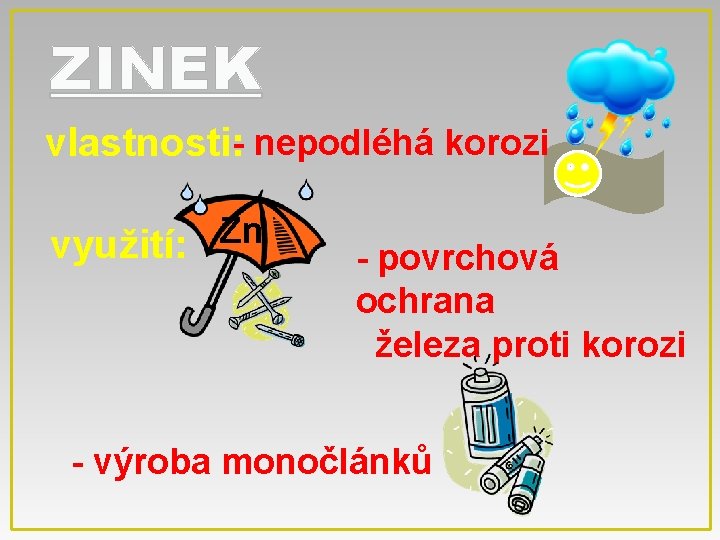 ZINEK

vlastnosti: - nepodléhá korozi

využití:

Zn

- povrchová ochrana železa proti korozi

- výroba monočlánků